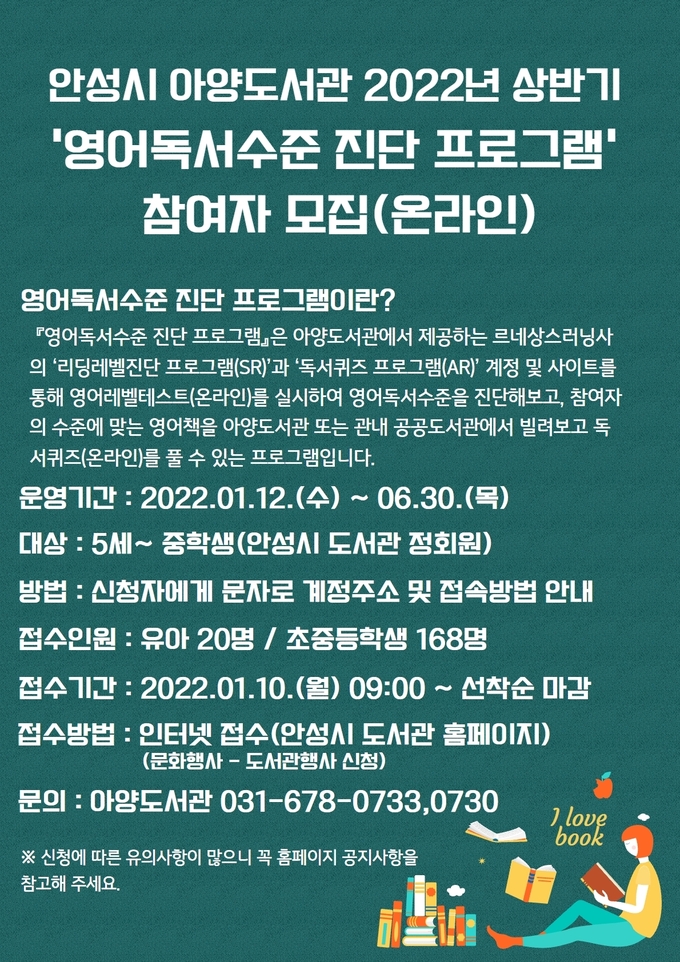 안성시 아양도서관 2022년 상반기
'영어독서수준 진단 프로그램'
참여자 모집(온라인)

영어독서수준 진단 프로그램이란?
『영어독서수준 진단 프로그램』은 아양도서관에서 제공하는 르네상스러닝사의 '리딩레벨진단 프로그램(SR)'과 '독서퀴즈 프로그램(AR)' 계정 및 사이트를 통해 영어레벨테스트(온라인)를 실시하여 영어독서수준을 진단해보고, 참여자의 수준에 맞는 영어책을 아양도서관 또는 관내 공공도서관에서 빌려보고 독서퀴즈(온라인)를 풀 수 있는 프로그램입니다.

운영기간 : 2022.01.12.(수) ~ 06.30.(목)

대상 : 5세~ 중학생(안성시 도서관 정회원)

방법 : 신청자에게 문자로 계정주소 및 접속방법 안내

접수인원 : 유아 20명 / 초중등학생 168명

접수기간 : 2022.01.10.(월) 09:00 ~ 선착순 마감

접수방법 : 인터넷 접수(안성시 도서관 홈페이지)
(문화행사 - 도서관행사 신청)

문의 : 아양도서관 031-678-0733,0730

※ 신청에 따른 유의사항이 많으니 꼭 홈페이지 공지사항을 참고해 주세요.

I love book